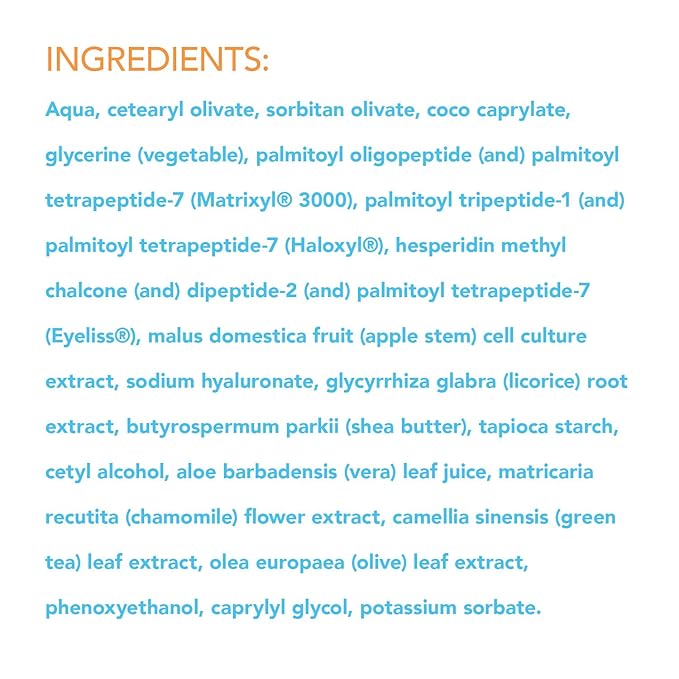 INGREDIENTS:

Aqua, cetearyl olivate, sorbitan olivate, coco caprylate, glycerine (vegetable), palmitoyl oligopeptide (and) palmitoyl tetrapeptide-7 (Matrixyl® 3000), palmitoyl tripeptide-1 (and) palmitoyl tetrapeptide-7 (Haloxyl®), hesperidin methyl chalcone (and) dipeptide-2 (and) palmitoyl tetrapeptide-7 (Eyeliss®), malus domestica fruit (apple stem) cell culture extract, sodium hyaluronate, glycyrrhiza glabra (licorice) root extract, butyrospermum parkii (shea butter), tapioca starch, cetyl alcohol, aloe barbadensis (vera) leaf juice, matricaria recutita (chamomile) flower extract, camellia sinensis (green tea) leaf extract, olea europaea (olive) leaf extract, phenoxyethanol, caprylyl glycol, potassium sorbate.